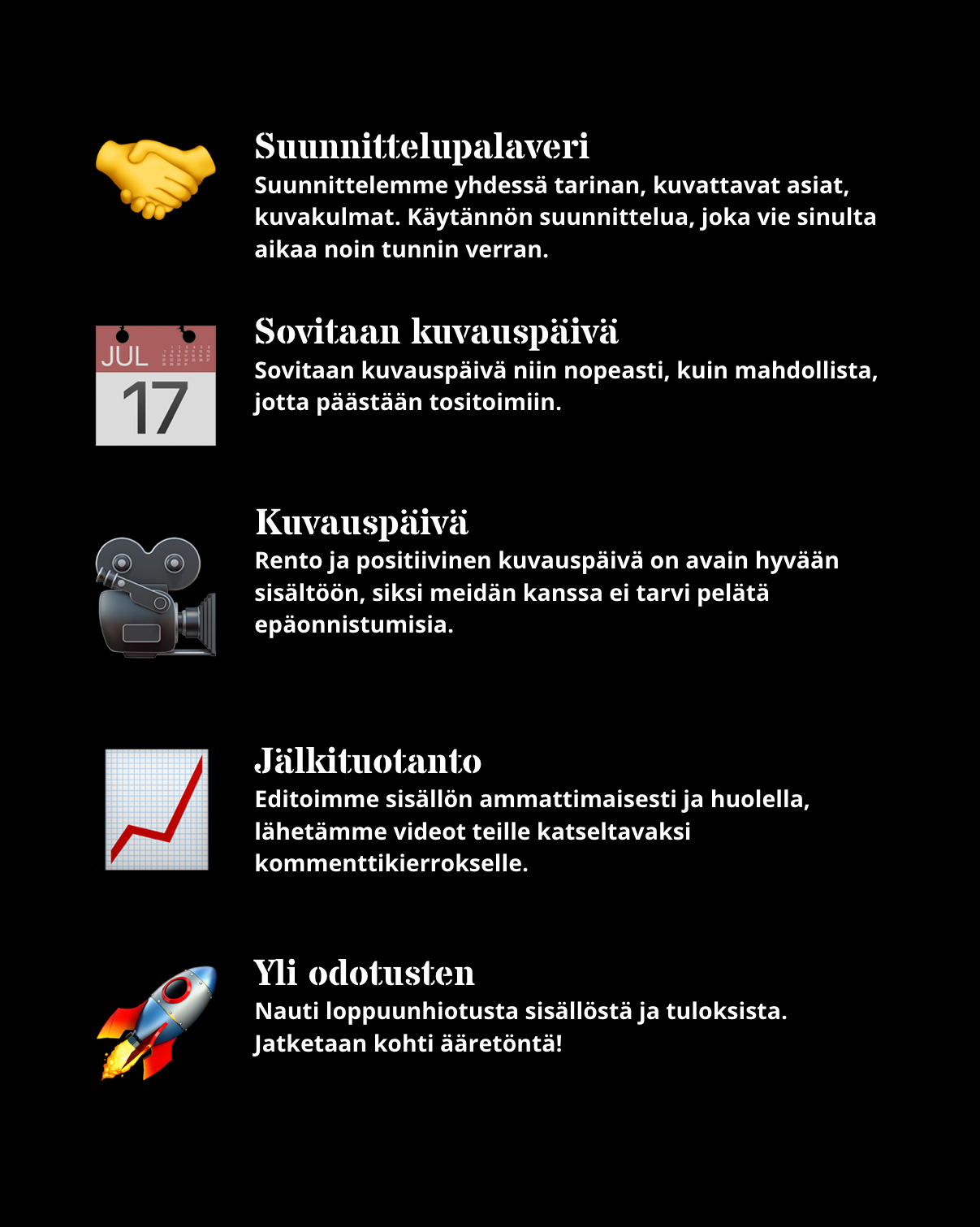 Suunnittelupalaveri
Suunnittelemme yhdessä tarinan, kuvattavat asiat, kuvakulmat. Käytännön suunnittelua, joka vie sinulta aikaa noin tunnin verran.

JUL
17

Sovitaan kuvauspäivä
Sovitaan kuvauspäivä niin nopeasti, kuin mahdollista, jotta päästään tositoimiin.

Kuvauspäivä
Rento ja positiivinen kuvauspäivä on avain hyvään sisältöön, siksi meidän kanssa ei tarvi pelätä epäonnistumisia.

Jälkituotanto
Editoimme sisällön ammattimaisesti ja huolella, lähetämme videot teille katseltavaksi kommenttikierrokselle.

Yli odotusten
Nauti loppuunhiotusta sisällöstä ja tuloksista. Jatketaan kohti ääretöntä!